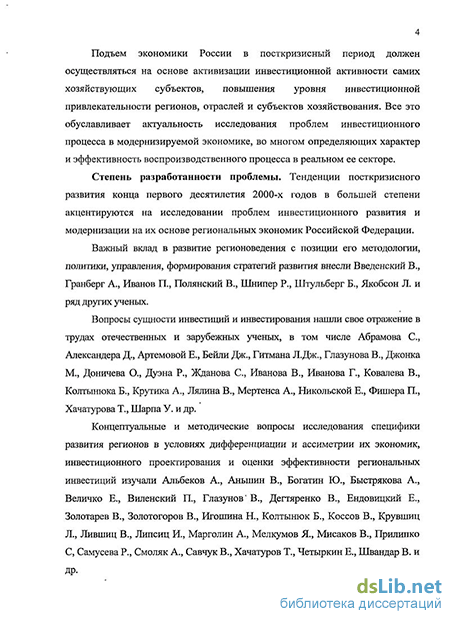 4

Подъем экономики России в посткризисный период должен осуществляться на основе активизации инвестиционной активности самих хозяйствующих субъектов, повышения уровня инвестиционной привлекательности регионов, отраслей и субъектов хозяйствования. Все это обуславливает актуальность исследования проблем инвестиционного процесса в модернизируемой экономике, во многом определяющих характер и эффективность воспроизводственного процесса в реальном ее секторе.

Степень разработанности проблемы. Тенденции посткризисного развития конца первого десятилетия 2000-х годов в большей степени акцентируются на исследовании проблем инвестиционного развития и модернизации на их основе региональных экономик Российской Федерации.

Важный вклад в развитие регионоведения с позиции его методологии, политики, управления, формирования стратегий развития внесли Введенский В., Гранберг А., Иванов П., Полянский В., Шнипер Р., Штульберг Б., Якобсон Л. и ряд других ученых.

Вопросы сущности инвестиций и инвестирования нашли свое отражение в трудах отечественных и зарубежных ученых, в том числе Абрамова С., Александера Д., Артемовой Е., Бейли Дж., Гитмана Л.Дж., Глазунова В., Джонка М., Доничева О., Дуэна Р., Жданова С., Иванова В., Иванова Г., Ковалева В., Колтынюка Б., Крутика А., Лялина В., Мертенса А., Никольской Е., Фишера П., Хачатурова Т., Шарпа У. и др.

Концептуальные и методические вопросы исследования специфики развития регионов в условиях дифференциации и ассиметрии их экономик, инвестиционного проектирования и оценки эффективности региональных инвестиций изучали Альбеков А., Аньшин В., Богатин Ю., Быстрякова А., Величко Е., Виленский П., Глазунов В., Дегтяренко В., Ендовицкий Е., Золотарев В., Золотогоров В., Игошина Н., Колтынюк Б., Коссов В., Крувшиц Л., Лившиц В., Липсиц И., Марголин А., Мелкумов Я., Мисаков В., Прилипко С, Самусева Р., Смоляк А., Савчук В., Хачатуров Т., Четыркин Е., Швандар В. и др.

dsLib.net
библиотека диссертаций